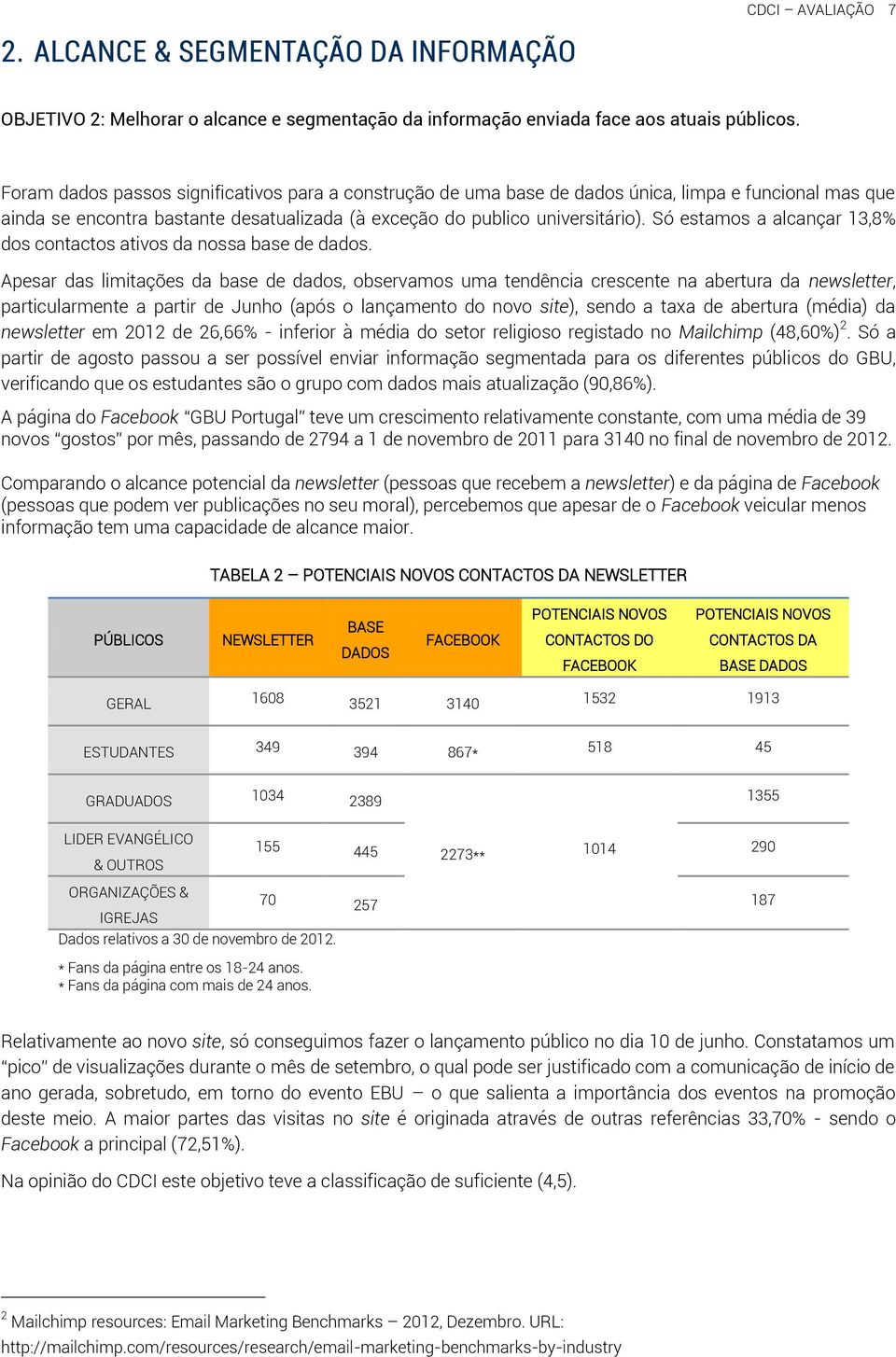 CDCI – AVALIAÇÃO 7

2. ALCANCE & SEGMENTAÇÃO DA INFORMAÇÃO

OBJETIVO 2: Melhorar o alcance e segmentação da informação enviada face aos atuais públicos.

Foram dados passos significativos para a construção de uma base de dados única, limpa e funcional mas que ainda se encontra bastante desatualizada (à exceção do publico universitário). Só estamos a alcançar 13,8% dos contactos ativos da nossa base de dados.

Apesar das limitações da base de dados, observamos uma tendência crescente na abertura da newsletter, particularmente a partir de Junho (após o lançamento do novo site), sendo a taxa de abertura (média) da newsletter em 2012 de 26,66% - inferior à média do setor religioso registado no Mailchimp (48,60%)$^2$. Só a partir de agosto passou a ser possível enviar informação segmentada para os diferentes públicos do GBU, verificando que os estudantes são o grupo com dados mais atualização (90,86%).

A página do Facebook "GBU Portugal" teve um crescimento relativamente constante, com uma média de 39 novos "gostos" por mês, passando de 2794 a 1 de novembro de 2011 para 3140 no final de novembro de 2012.

Comparando o alcance potencial da newsletter (pessoas que recebem a newsletter) e da página de Facebook (pessoas que podem ver publicações no seu moral), percebemos que apesar de o Facebook veicular menos informação tem uma capacidade de alcance maior.

TABELA 2 – POTENCIAIS NOVOS CONTACTOS DA NEWSLETTER

| PÚBLICOS | NEWSLETTER | BASE DADOS | FACEBOOK | POTENCIAIS NOVOS CONTACTOS DO FACEBOOK | POTENCIAIS NOVOS CONTACTOS DA BASE DADOS |
|---|---|---|---|---|---|
| GERAL | 1608 | 3521 | 3140 | 1532 | 1913 |
| ESTUDANTES | 349 | 394 | 867* | 518 | 45 |
| GRADUADOS | 1034 | 2389 | 2273** | 1014 | 1355 |
| LIDER EVANGÉLICO & OUTROS | 155 | 445 | | | 290 |
| ORGANIZAÇÕES & IGREJAS | 70 | 257 | | | 187 |

Dados relativos a 30 de novembro de 2012.

* Fans da página entre os 18-24 anos.
* Fans da página com mais de 24 anos.

Relativamente ao novo site, só conseguimos fazer o lançamento público no dia 10 de junho. Constatamos um "pico" de visualizações durante o mês de setembro, o qual pode ser justificado com a comunicação de início de ano gerada, sobretudo, em torno do evento EBU – o que salienta a importância dos eventos na promoção deste meio. A maior partes das visitas no site é originada através de outras referências 33,70% - sendo o Facebook a principal (72,51%).

Na opinião do CDCI este objetivo teve a classificação de suficiente (4,5).

$^2$ Mailchimp resources: Email Marketing Benchmarks – 2012, Dezembro. URL: http://mailchimp.com/resources/research/email-marketing-benchmarks-by-industry